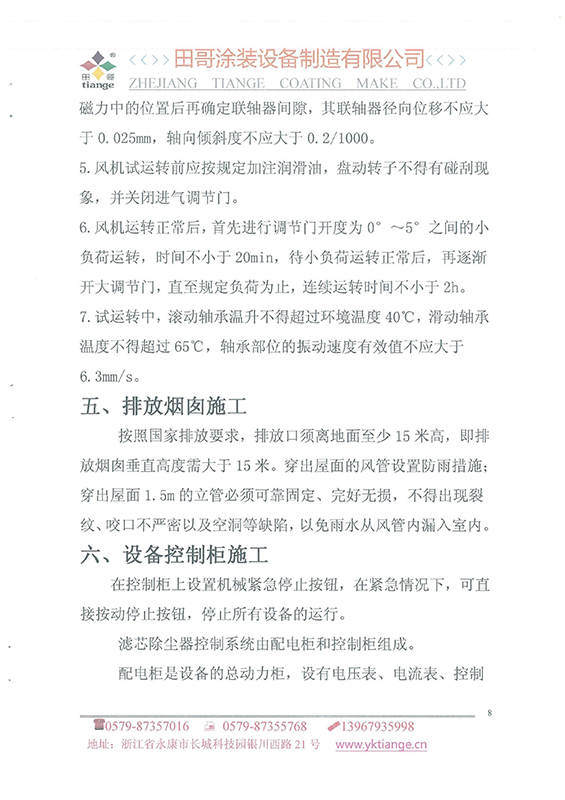 田哥 tiange
<<>> 田哥涂装设备制造有限公司 <<>>
ZHEJIANG TIANGE COATING MAKE CO.,LTD

磁力中的位置后再确定联轴器间隙，其联轴器径向位移不应大于 0.025mm，轴向倾斜度不应大于 0.2/1000。

5.风机试运转前应按规定加注润滑油，盘动转子不得有碰刮现象，并关闭进气调节门。

6.风机运转正常后，首先进行调节门开度为 0°～5°之间的小负荷运转，时间不小于 20min，待小负荷运转正常后，再逐渐开大调节门，直至规定负荷为止，连续运转时间不小于 2h。

7.试运转中，滚动轴承温升不得超过环境温度 40℃，滑动轴承温度不得超过 65℃，轴承部位的振动速度有效值不应大于 6.3mm/s。

五、排放烟囱施工

按照国家排放要求，排放口须离地面至少 15 米高，即排放烟囱垂直高度需大于 15 米。穿出屋面的风管设置防雨措施；穿出屋面 1.5m 的立管必须可靠固定、完好无损，不得出现裂纹、咬口不严密以及空洞等缺陷，以免雨水从风管内漏入室内。

六、设备控制柜施工

在控制柜上设置机械紧急停止按钮，在紧急情况下，可直接按动停止按钮，停止所有设备的运行。

滤芯除尘器控制系统由配电柜和控制柜组成。

配电柜是设备的总动力柜，设有电压表、电流表、控制

8

0579-87357016 0579-87355768 13967935998
地址：浙江省永康市长城科技园银川西路 21 号 www.yktiange.cn